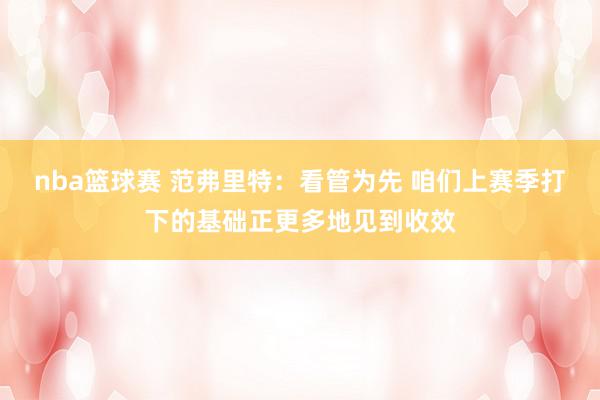 nba篮球赛 范弗里特：看管为先 咱们上赛季打下的基础正更多地见到收效